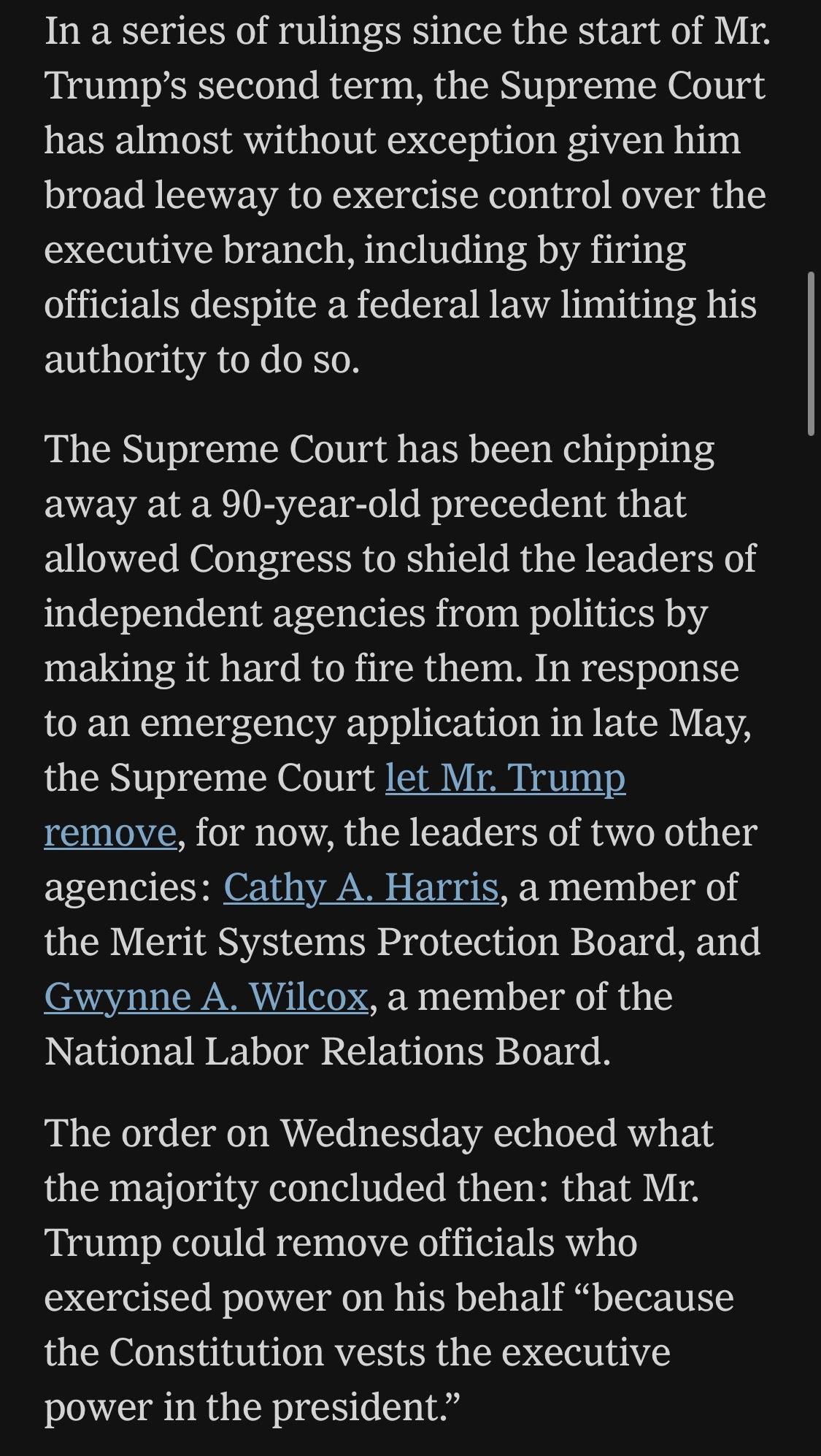 In a series of rulings since the start of Mr. Trump’s second term, the Supreme Court has almost without exception given him broad leeway to exercise control over the executive branch, including by firing officials despite a federal law limiting his authority to do so.

The Supreme Court has been chipping away at a 90-year-old precedent that allowed Congress to shield the leaders of independent agencies from politics by making it hard to fire them. In response to an emergency application in late May, the Supreme Court let Mr. Trump remove, for now, the leaders of two other agencies: Cathy A. Harris, a member of the Merit Systems Protection Board, and Gwynne A. Wilcox, a member of the National Labor Relations Board.

The order on Wednesday echoed what the majority concluded then: that Mr. Trump could remove officials who exercised power on his behalf “because the Constitution vests the executive power in the president.”